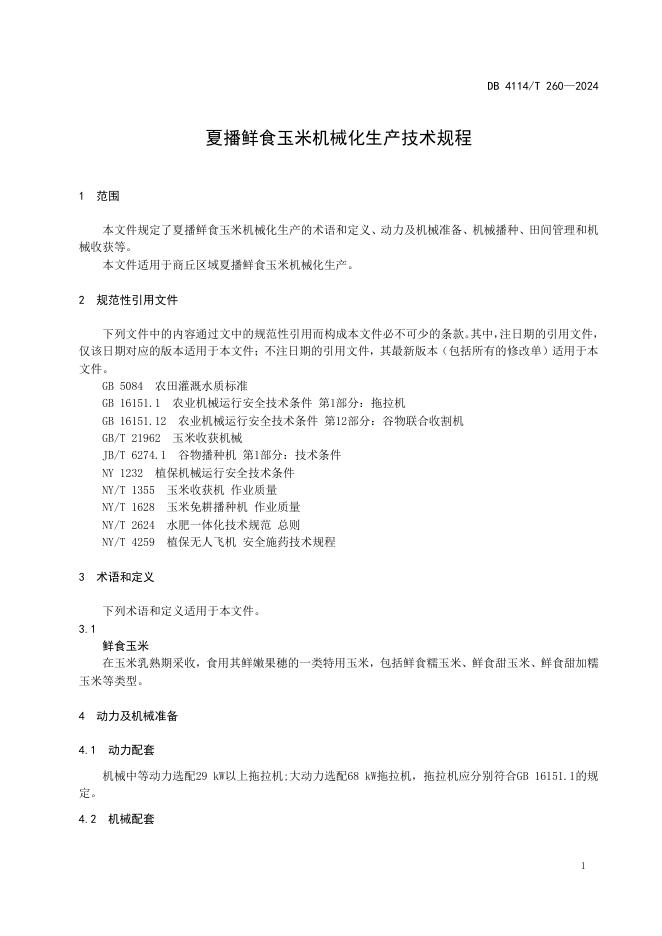 DB 4114/T 260—2024

夏播鲜食玉米机械化生产技术规程

1 范围

本文件规定了夏播鲜食玉米机械化生产的术语和定义、动力及机械准备、机械播种、田间管理和机械收获等。

本文件适用于商丘区域夏播鲜食玉米机械化生产。

2 规范性引用文件

下列文件中的内容通过文中的规范性引用而构成本文件必不可少的条款。其中，注日期的引用文件，仅该日期对应的版本适用于本文件；不注日期的引用文件，其最新版本（包括所有的修改单）适用于本文件。

GB 5084 农田灌溉水质标准
GB 16151.1 农业机械运行安全技术条件 第1部分：拖拉机
GB 16151.12 农业机械运行安全技术条件 第12部分：谷物联合收割机
GB/T 21962 玉米收获机械
JB/T 6274.1 谷物播种机 第1部分：技术条件
NY 1232 植保机械运行安全技术条件
NY/T 1355 玉米收获机 作业质量
NY/T 1628 玉米免耕播种机 作业质量
NY/T 2624 水肥一体化技术规范 总则
NY/T 4259 植保无人飞机 安全施药技术规程

3 术语和定义

下列术语和定义适用于本文件。

3.1
鲜食玉米
在玉米乳熟期采收，食用其鲜嫩果穗的一类特用玉米，包括鲜食糯玉米、鲜食甜玉米、鲜食甜加糯玉米等类型。

4 动力及机械准备

4.1 动力配套

机械中等动力选配29 kW以上拖拉机;大动力选配68 kW拖拉机，拖拉机应分别符合GB 16151.1的规定。

4.2 机械配套

1